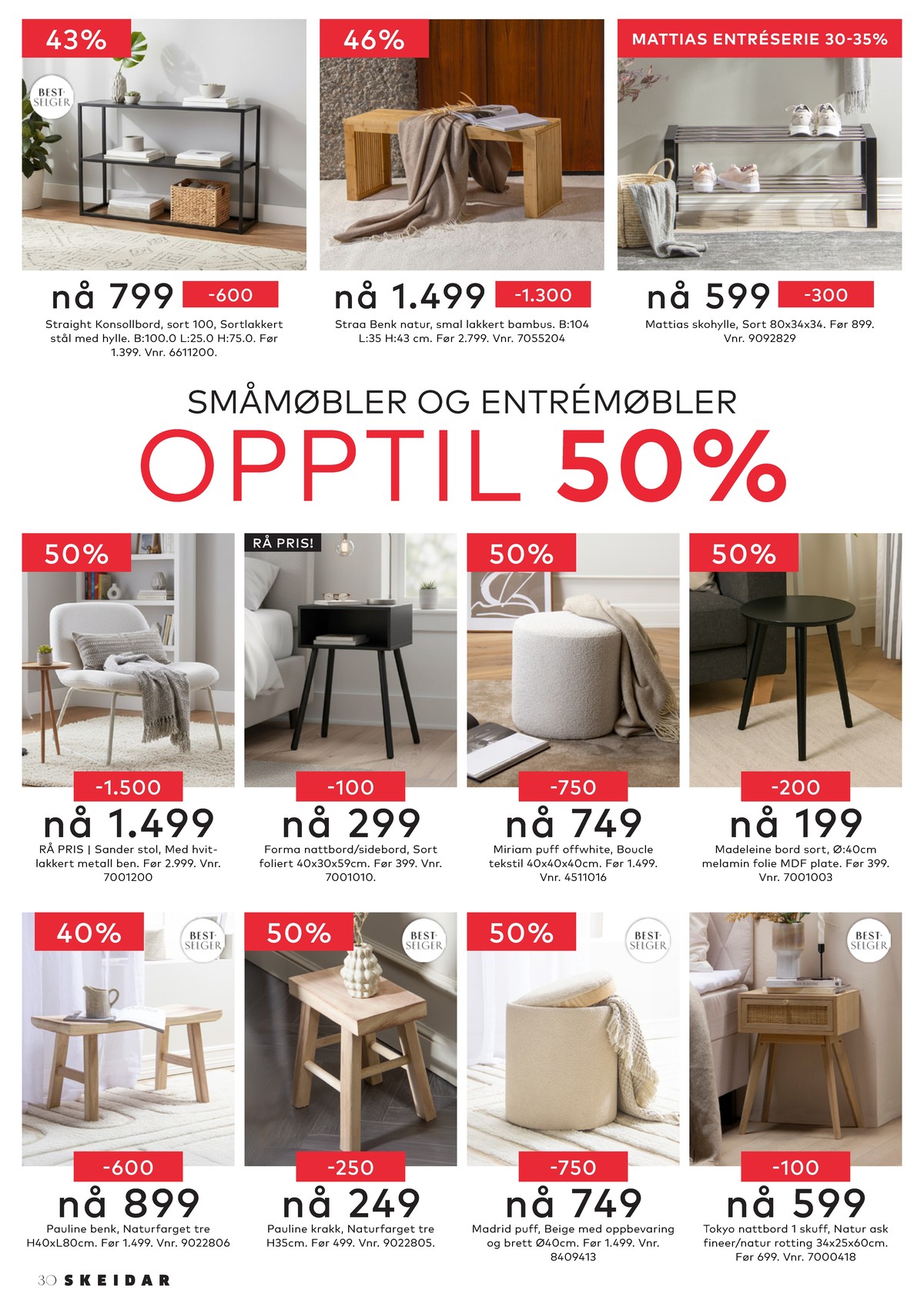 43%

BEST-SELGER

nå 799 -600

Straight Konsollbord, sort 100, Sortlakkert stål med hylle. B:100.0 L:25.0 H:75.0. Før 1.399. Vnr. 6611200.

46%

nå 1.499 -1.300

Straa Benk natur, smal lakkert bambus. B:104 L:35 H:43 cm. Før 2.799. Vnr. 7055204

MATTIAS ENTRÉSERIE 30-35%

nå 599 -300

Mattias skohylle, Sort 80x34x34. Før 899. Vnr. 9092829

SMÅMØBLER OG ENTRÉMØBLER

OPPTIL 50%

50%

-1.500

nå 1.499

RÅ PRIS | Sander stol, Med hvitlakkert metall ben. Før 2.999. Vnr. 7001200

RÅ PRIS!

-100

nå 299

Forma nattbord/sidebord, Sort foliert 40x30x59cm. Før 399. Vnr. 7001010.

50%

-750

nå 749

Miriam puff offwhite, Boucle tekstil 40x40x40cm. Før 1.499. Vnr. 4511016

50%

-200

nå 199

Madeleine bord sort, Ø:40cm melamin folie MDF plate. Før 399. Vnr. 7001003

40%

BEST-SELGER

-600

nå 899

Pauline benk, Naturfarget tre H40xL80cm. Før 1.499. Vnr. 9022806

50%

BEST-SELGER

-250

nå 249

Pauline krakk, Naturfarget tre H35cm. Før 499. Vnr. 9022805.

50%

BEST-SELGER

-750

nå 749

Madrid puff, Beige med oppbevaring og brett Ø40cm. Før 1.499. Vnr. 8409413

BEST-SELGER

-100

nå 599

Tokyo nattbord 1 skuff, Natur ask fineer/natur rotting 34x25x60cm. Før 699. Vnr. 7000418

30 SKEIDAR